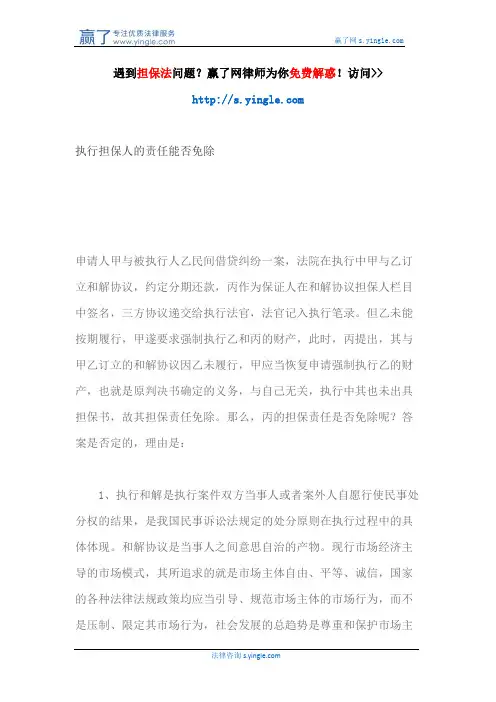 赢了 专注优质法律服务 www.yingle.com

赢了网 s.yingle.com

遇到担保法问题？赢了网律师为你免费解惑！访问>>

http://s.yingle.com

执行担保人的责任能否免除

申请人甲与被执行人乙民间借贷纠纷一案，法院在执行中甲与乙订立和解协议，约定分期还款，丙作为保证人在和解协议担保人栏目中签名，三方协议递交给执行法官，法官记入执行笔录。但乙未能按期履行，甲遂要求强制执行乙和丙的财产，此时，丙提出，其与甲乙订立的和解协议因乙未履行，甲应当恢复申请强制执行乙的财产，也就是原判决书确定的义务，与自己无关，执行中其也未出具担保书，故其担保责任免除。那么，丙的担保责任是否免除呢？答案是否定的，理由是：

1、执行和解是执行案件双方当事人或者案外人自愿行使民事处分权的结果，是我国民事诉讼法规定的处分原则在执行过程中的具体体现。和解协议是当事人之间意思自治的产物。现行市场经济主导的市场模式，其所追求的就是市场主体自由、平等、诚信，国家的各种法律法规政策均应当引导、规范市场主体的市场行为，而不是压制、限定其市场行为，社会发展的总趋势是尊重和保护市场主

法律咨询 s.yingle.com